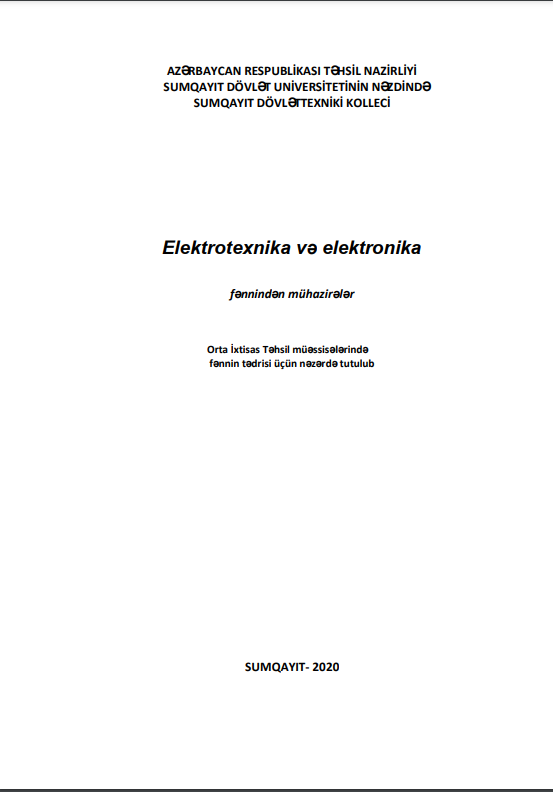 AZƏRBAYCAN RESPUBLİKASI TƏHSİL NAZİRLİYİ
SUMQAYIT DÖVLƏT UNİVERSİTETİNİN NƏZDİNDƏ
SUMQAYIT DÖVLƏTTEXNİKİ KOLLECİ

Elektrotexnika və elektronika

fənnindən mühazirələr

Orta İxtisas Təhsil müəssisələrində
fənnin tədrisi üçün nəzərdə tutulub

SUMQAYIT- 2020